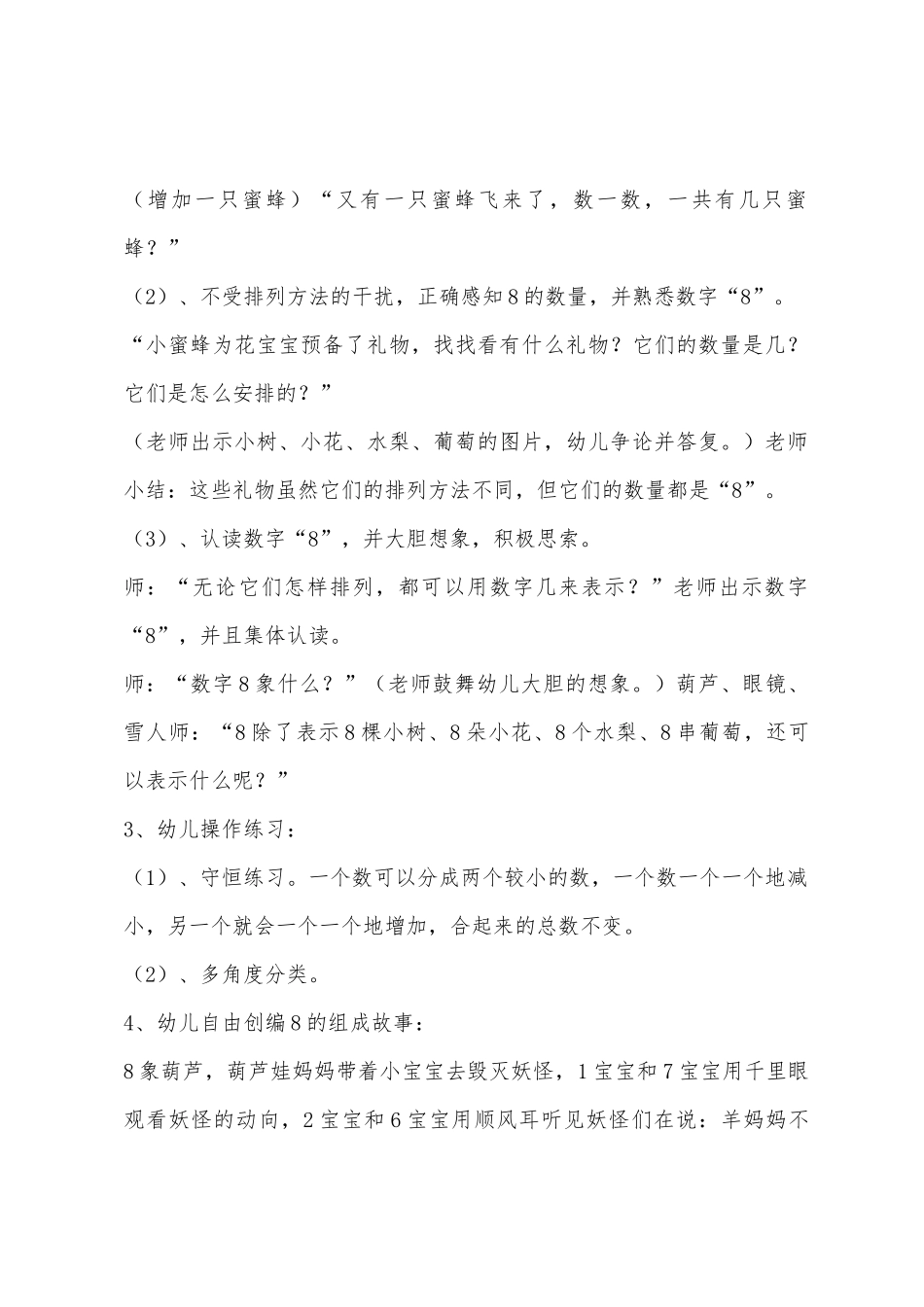 （增加一只蜜蜂）“又有一只蜜蜂飞来了，数一数，一共有几只蜜蜂？”

（2）、不受排列方法的干扰，正确感知8的数量，并熟悉数字“8”。

“小蜜蜂为花宝宝预备了礼物，找找看有什么礼物？它们的数量是几？它们是怎么安排的？”

（老师出示小树、小花、水梨、葡萄的图片，幼儿争论并答复。）老师小结：这些礼物虽然它们的排列方法不同，但它们的数量都是“8”。

（3）、认读数字“8”，并大胆想象，积极思索。

师：“无论它们怎样排列，都可以用数字几来表示？”老师出示数字“8”，并且集体认读。

师：“数字8象什么？”（老师鼓舞幼儿大胆的想象。）葫芦、眼镜、雪人师：“8除了表示8棵小树、8朵小花、8个水梨、8串葡萄，还可以表示什么呢？”

3、幼儿操作练习：

（1）、守恒练习。一个数可以分成两个较小的数，一个数一个一个地减小，另一个就会一个一个地增加，合起来的总数不变。

（2）、多角度分类。

4、幼儿自由创编8的组成故事：

8象葫芦，葫芦娃妈妈带着小宝宝去毁灭妖怪，1宝宝和7宝宝用千里眼观看妖怪的动向，2宝宝和6宝宝用顺风耳听见妖怪们在说：羊妈妈不